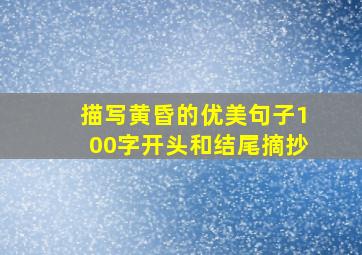 描写黄昏的优美句子100字开头和结尾摘抄